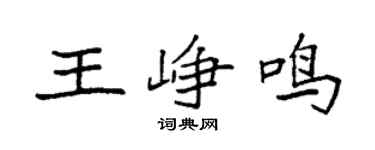 王峥鸣

词典网